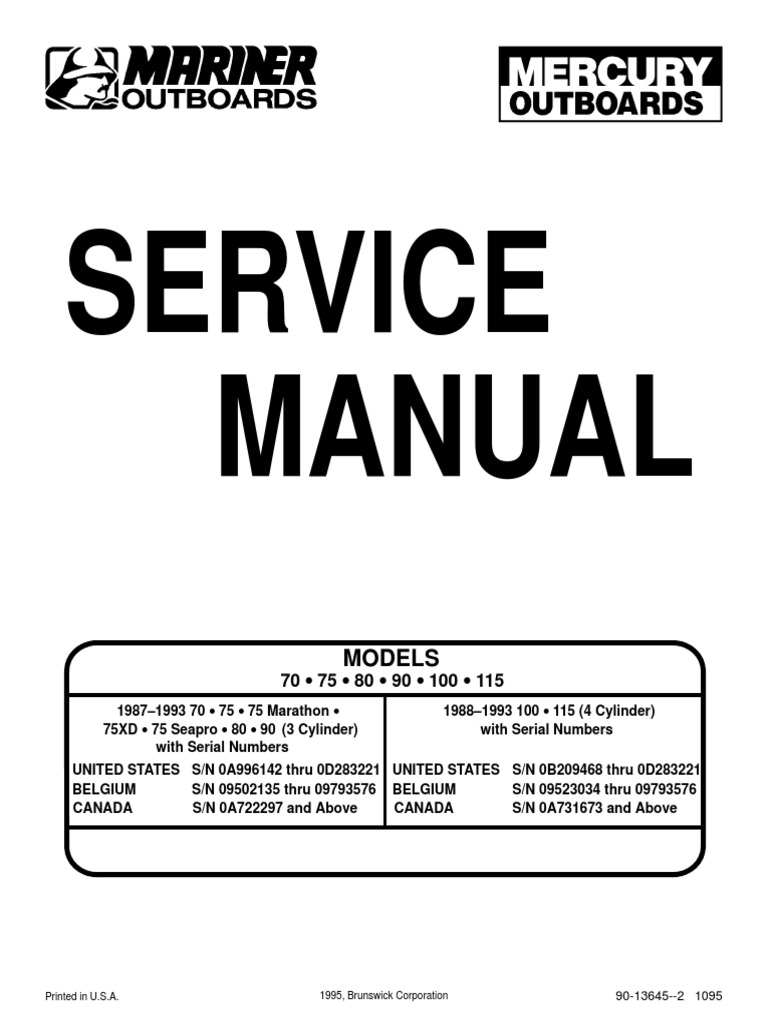 MARINER
OUTBOARDS

MERCURY
OUTBOARDS

SERVICE
MANUAL

MODELS
70 • 75 • 80 • 90 • 100 • 115

1987–1993 70 • 75 • 75 Marathon •
75XD • 75 Seapro • 80 • 90 (3 Cylinder)
with Serial Numbers

UNITED STATES S/N 0A996142 thru 0D283221
BELGIUM S/N 09502135 thru 09793576
CANADA S/N 0A722297 and Above

1988–1993 100 • 115 (4 Cylinder)
with Serial Numbers

UNITED STATES S/N 0B209468 thru 0D283221
BELGIUM S/N 09523034 thru 09793576
CANADA S/N 0A731673 and Above

Printed in U.S.A.

1995, Brunswick Corporation

90-13645--2 1095